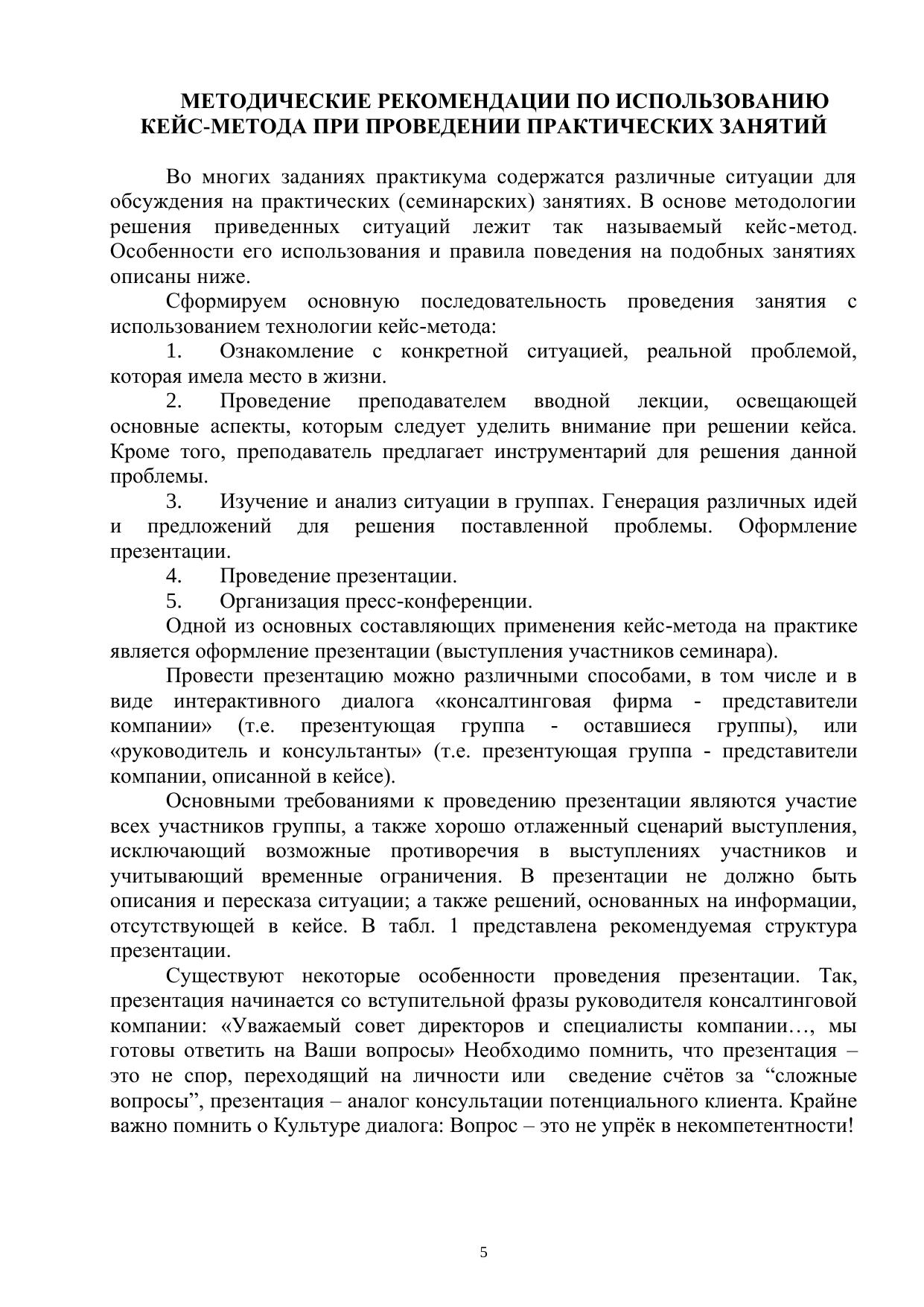 МЕТОДИЧЕСКИЕ РЕКОМЕНДАЦИИ ПО ИСПОЛЬЗОВАНИЮ КЕЙС-МЕТОДА ПРИ ПРОВЕДЕНИИ ПРАКТИЧЕСКИХ ЗАНЯТИЙ

Во многих заданиях практикума содержатся различные ситуации для обсуждения на практических (семинарских) занятиях. В основе методологии решения приведенных ситуаций лежит так называемый кейс-метод. Особенности его использования и правила поведения на подобных занятиях описаны ниже.

Сформируем основную последовательность проведения занятия с использованием технологии кейс-метода:

1. Ознакомление с конкретной ситуацией, реальной проблемой, которая имела место в жизни.

2. Проведение преподавателем вводной лекции, освещающей основные аспекты, которым следует уделить внимание при решении кейса. Кроме того, преподаватель предлагает инструментарий для решения данной проблемы.

3. Изучение и анализ ситуации в группах. Генерация различных идей и предложений для решения поставленной проблемы. Оформление презентации.

4. Проведение презентации.

5. Организация пресс-конференции.

Одной из основных составляющих применения кейс-метода на практике является оформление презентации (выступления участников семинара).

Провести презентацию можно различными способами, в том числе и в виде интерактивного диалога «консалтинговая фирма - представители компании» (т.е. презентующая группа - оставшиеся группы), или «руководитель и консультанты» (т.е. презентующая группа - представители компании, описанной в кейсе).

Основными требованиями к проведению презентации являются участие всех участников группы, а также хорошо отлаженный сценарий выступления, исключающий возможные противоречия в выступлениях участников и учитывающий временные ограничения. В презентации не должно быть описания и пересказа ситуации; а также решений, основанных на информации, отсутствующей в кейсе. В табл. 1 представлена рекомендуемая структура презентации.

Существуют некоторые особенности проведения презентации. Так, презентация начинается со вступительной фразы руководителя консалтинговой компании: «Уважаемый совет директоров и специалисты компании…, мы готовы ответить на Ваши вопросы» Необходимо помнить, что презентация – это не спор, переходящий на личности или сведение счётов за “сложные вопросы”, презентация – аналог консультации потенциального клиента. Крайне важно помнить о Культуре диалога: Вопрос – это не упрёк в некомпетентности!

5